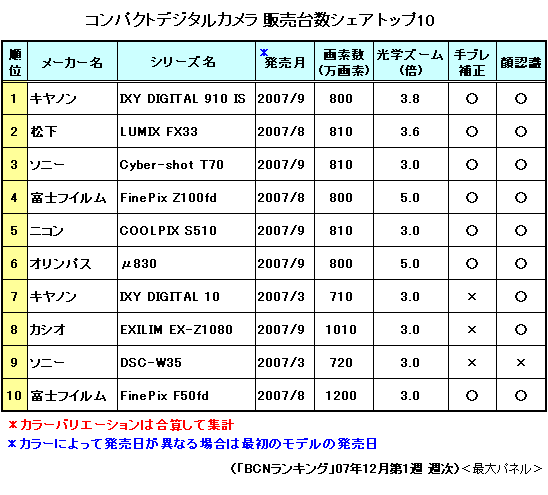 コンパクトデジタルカメラ 販売台数シェアトップ10

| 順位 | メーカー名 | シリーズ名 | ＊発売月 | 画素数（万画素） | 光学ズーム（倍） | 手ブレ補正 | 顔認識 |
|---|---|---|---|---|---|---|---|
| 1 | キヤノン | IXY DIGITAL 910 IS | 2007/9 | 800 | 3.8 | ○ | ○ |
| 2 | 松下 | LUMIX FX33 | 2007/8 | 810 | 3.6 | ○ | ○ |
| 3 | ソニー | Cyber-shot T70 | 2007/9 | 810 | 3.0 | ○ | ○ |
| 4 | 富士フイルム | FinePix Z100fd | 2007/8 | 800 | 5.0 | ○ | ○ |
| 5 | ニコン | COOLPIX S510 | 2007/9 | 810 | 3.0 | ○ | ○ |
| 6 | オリンパス | μ830 | 2007/9 | 800 | 5.0 | ○ | ○ |
| 7 | キヤノン | IXY DIGITAL 10 | 2007/3 | 710 | 3.0 | × | ○ |
| 8 | カシオ | EXILIM EX-Z1080 | 2007/9 | 1010 | 3.0 | × | ○ |
| 9 | ソニー | DSC-W35 | 2007/3 | 720 | 3.0 | × | × |
| 10 | 富士フイルム | FinePix F50fd | 2007/8 | 1200 | 3.0 | ○ | ○ |

＊カラーバリエーションは合算して集計
＊カラーによって発売日が異なる場合は最初のモデルの発売日

（「BCNランキング」07年12月第1週 週次）＜最大パネル＞